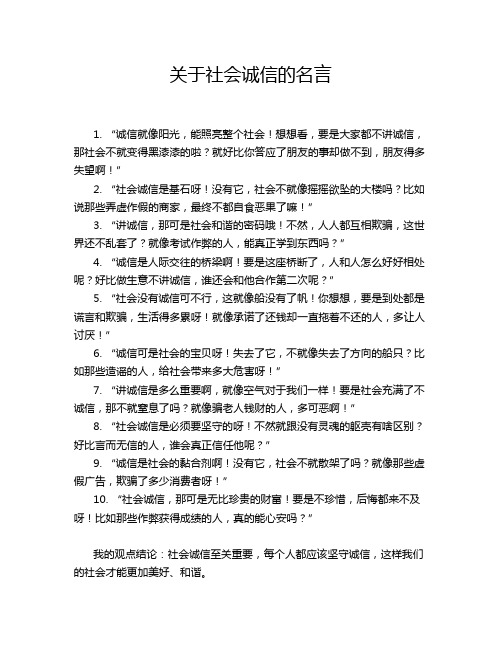 关于社会诚信的名言

1. “诚信就像阳光，能照亮整个社会！想想看，要是大家都不讲诚信，那社会不就变得黑漆漆的啦？就好比你答应了朋友的事却做不到，朋友得多失望啊！”

2. “社会诚信是基石呀！没有它，社会不就像摇摇欲坠的大楼吗？比如说那些弄虚作假的商家，最终不都自食恶果了嘛！”

3. “讲诚信，那可是社会和谐的密码哦！不然，人人都互相欺骗，这世界还不乱套了？就像考试作弊的人，能真正学到东西吗？”

4. “诚信是人际交往的桥梁啊！要是这座桥断了，人和人怎么好好相处呢？好比做生意不讲诚信，谁还会和他合作第二次呢？”

5. “社会没有诚信可不行，这就像船没有了帆！你想想，要是到处都是谎言和欺骗，生活得多累呀！就像承诺了还钱却一直拖着不还的人，多让人讨厌！”

6. “诚信可是社会的宝贝呀！失去了它，不就像失去了方向的船只？比如那些造谣的人，给社会带来多大危害呀！”

7. “讲诚信是多么重要啊，就像空气对于我们一样！要是社会充满了不诚信，那不就窒息了吗？就像骗老人钱财的人，多可恶啊！”

8. “社会诚信是必须要坚守的呀！不然就跟没有灵魂的躯壳有啥区别？好比言而无信的人，谁会真正信任他呢？”

9. “诚信是社会的黏合剂啊！没有它，社会不就散架了吗？就像那些虚假广告，欺骗了多少消费者呀！”

10. “社会诚信，那可是无比珍贵的财富！要是不珍惜，后悔都来不及呀！比如那些作弊获得成绩的人，真的能心安吗？”

我的观点结论：社会诚信至关重要，每个人都应该坚守诚信，这样我们的社会才能更加美好、和谐。